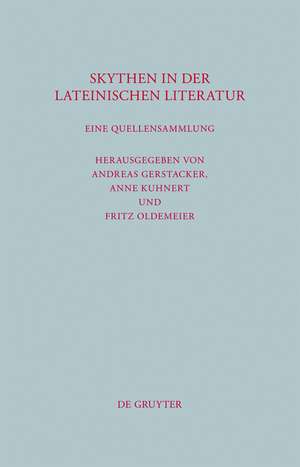 SKYTHEN IN DER LATEINISCHEN LITERATUR

EINE QUELLENSAMMLUNG

HERAUSGEGEBEN VON
ANDREAS GERSTACKER,
ANNE KUHNERT
UND
FRITZ OLDEMEIER

DE GRUYTER